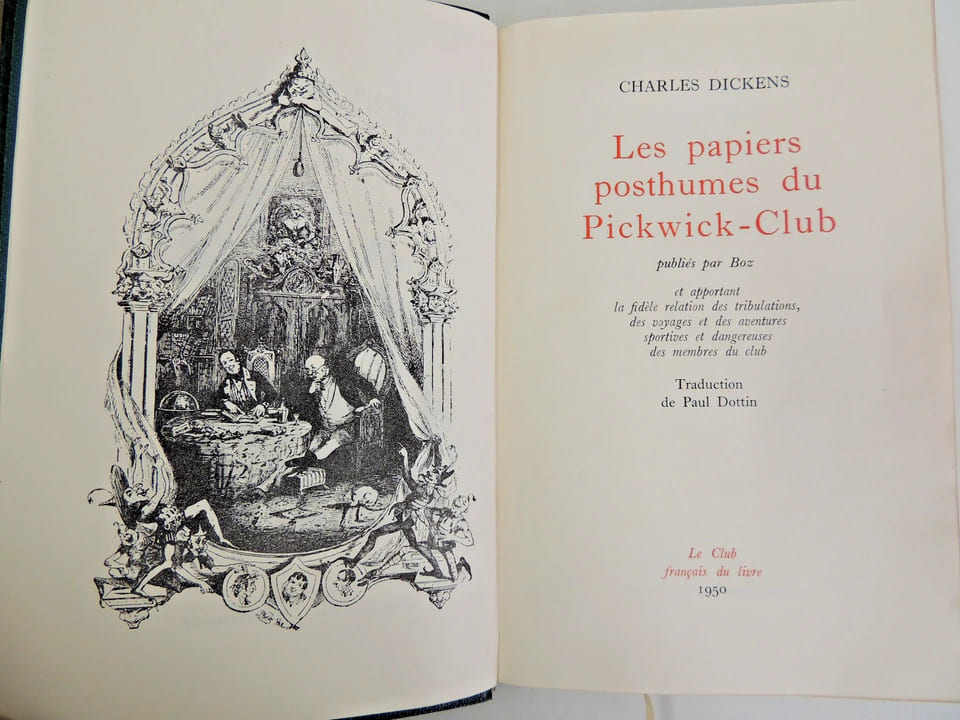 CHARLES DICKENS

Les papiers
posthumes du
Pickwick-Club

publiés par Boz

et apportant
la fidèle relation des tribulations,
des voyages et des aventures
sportives et dangereuses
des membres du club

Traduction
de Paul Dottin

Le Club
français du livre
1950